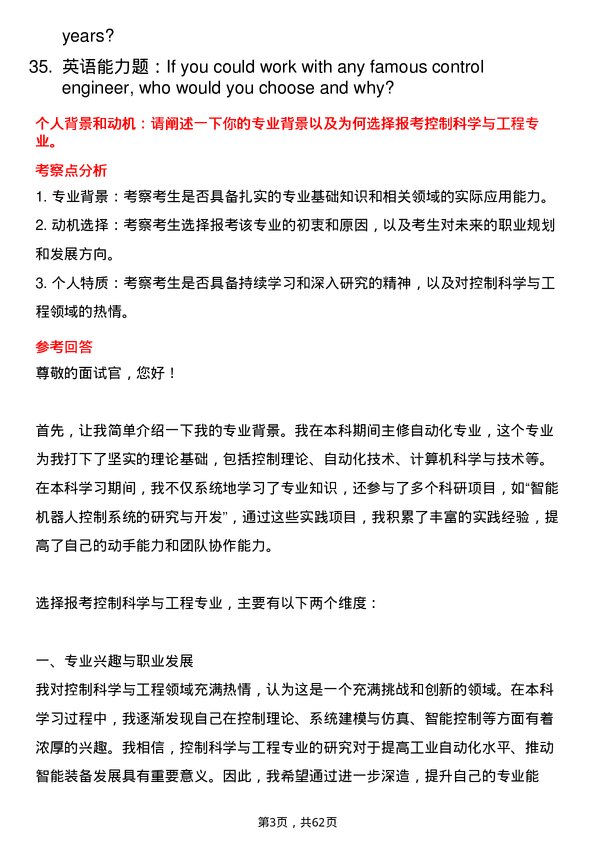 years?

35. 英语能力题：If you could work with any famous control engineer, who would you choose and why?

个人背景和动机：请阐述一下你的专业背景以及为何选择报考控制科学与工程专业。

考察点分析

1. 专业背景：考察考生是否具备扎实的专业基础知识和相关领域的实际应用能力。

2. 动机选择：考察考生选择报考该专业的初衷和原因，以及考生对未来的职业规划和发展方向。

3. 个人特质：考察考生是否具备持续学习和深入研究的精神，以及对控制科学与工程领域的热情。

参考回答

尊敬的面试官，您好！

首先，让我简单介绍一下我的专业背景。我在本科期间主修自动化专业，这个专业为我打下了坚实的理论基础，包括控制理论、自动化技术、计算机科学与技术等。在本科学习期间，我不仅系统地学习了专业知识，还参与了多个科研项目，如“智能机器人控制系统的研究与开发”，通过这些实践项目，我积累了丰富的实践经验，提高了自己的动手能力和团队协作能力。

选择报考控制科学与工程专业，主要有以下两个维度：

一、专业兴趣与职业发展

我对控制科学与工程领域充满热情，认为这是一个充满挑战和创新的领域。在本科学习过程中，我逐渐发现自己在控制理论、系统建模与仿真、智能控制等方面有着浓厚的兴趣。我相信，控制科学与工程专业的研究对于提高工业自动化水平、推动智能装备发展具有重要意义。因此，我希望通过进一步深造，提升自己的专业能

第3页，共62页